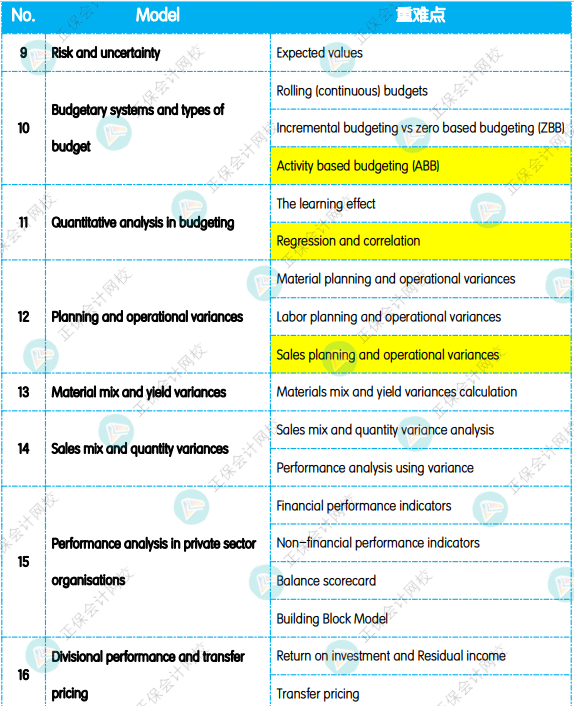 | No. | Model | 重难点 |
|---|---|---|
| 9 | Risk and uncertainty | Expected values |
| 10 | Budgetary systems and types of budget | Rolling (continuous) budgets |
| | | Incremental budgeting vs zero based budgeting (ZBB) |
| | | Activity based budgeting (ABB) |
| 11 | Quantitative analysis in budgeting | The learning effect |
| | | Regression and correlation |
| 12 | Planning and operational variances | Material planning and operational variances |
| | | Labor planning and operational variances |
| | | Sales planning and operational variances |
| 13 | Material mix and yield variances | Materials mix and yield variances calculation |
| 14 | Sales mix and quantity variances | Sales mix and quantity variance analysis |
| | | Performance analysis using variance |
| 15 | Performance analysis in private sector organisations | Financial performance indicators |
| | | Non-financial performance indicators |
| | | Balance scorecard |
| | | Building Block Model |
| 16 | Divisional performance and transfer pricing | Return on investment and Residual income |
| | | Transfer pricing |

正保会计网校